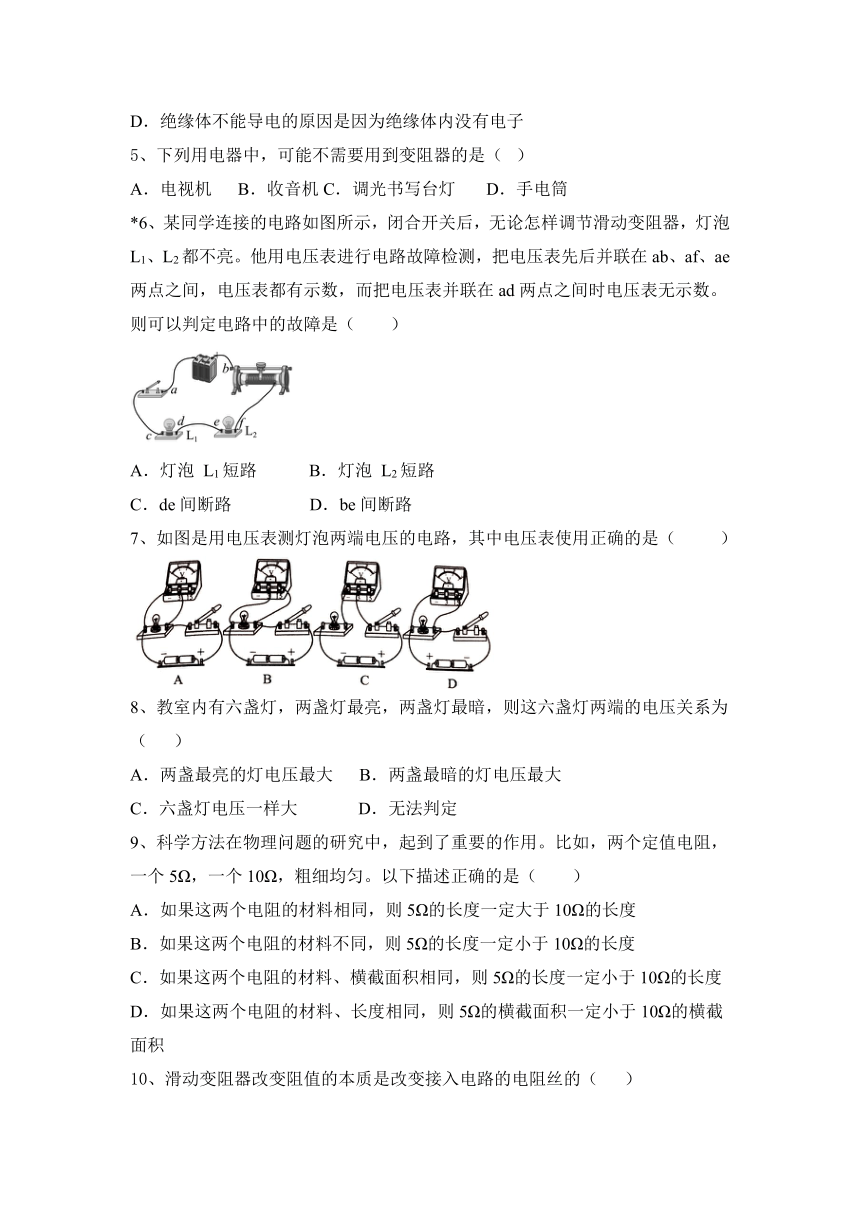 D．绝缘体不能导电的原因是因为绝缘体内没有电子

5、下列用电器中，可能不需要用到变阻器的是（ ）

A．电视机 B．收音机 C．调光书写台灯 D．手电筒

*6、某同学连接的电路如图所示，闭合开关后，无论怎样调节滑动变阻器，灯泡 $L_1$、$L_2$ 都不亮。他用电压表进行电路故障检测，把电压表先后并联在 ab、af、ae 两点之间，电压表都有示数，而把电压表并联在 ad 两点之间时电压表无示数。则可以判定电路中的故障是（ ）

a b c d e f $L_1$ $L_2$

A．灯泡 $L_1$ 短路 B．灯泡 $L_2$ 短路

C．de 间断路 D．be 间断路

7、如图是用电压表测灯泡两端电压的电路，其中电压表使用正确的是（ ）

A B C D

8、教室内有六盏灯，两盏灯最亮，两盏灯最暗，则这六盏灯两端的电压关系为（ ）

A．两盏最亮的灯电压最大 B．两盏最暗的灯电压最大

C．六盏灯电压一样大 D．无法判定

9、科学方法在物理问题的研究中，起到了重要的作用。比如，两个定值电阻，一个 5Ω，一个 10Ω，粗细均匀。以下描述正确的是（ ）

A．如果这两个电阻的材料相同，则 5Ω的长度一定大于 10Ω的长度

B．如果这两个电阻的材料不同，则 5Ω的长度一定小于 10Ω的长度

C．如果这两个电阻的材料、横截面积相同，则 5Ω的长度一定小于 10Ω的长度

D．如果这两个电阻的材料、长度相同，则 5Ω的横截面积一定小于 10Ω的横截面积

10、滑动变阻器改变阻值的本质是改变接入电路的电阻丝的（ ）